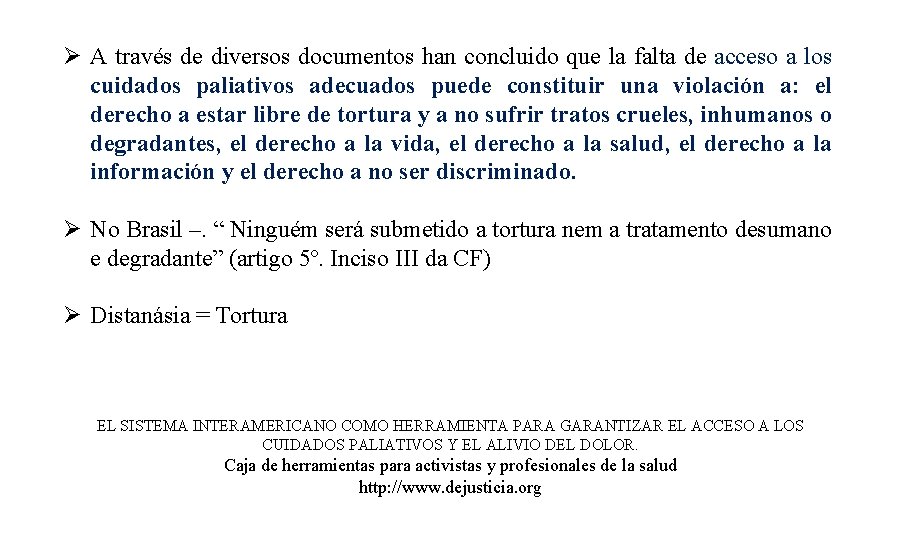 ➢ A través de diversos documentos han concluido que la falta de acceso a los cuidados paliativos adecuados puede constituir una violación a: el derecho a estar libre de tortura y a no sufrir tratos crueles, inhumanos o degradantes, el derecho a la vida, el derecho a la salud, el derecho a la información y el derecho a no ser discriminado.

➢ No Brasil –. “ Ninguém será submetido a tortura nem a tratamento desumano e degradante” (artigo 5°. Inciso III da CF)

➢ Distanásia = Tortura

EL SISTEMA INTERAMERICANO COMO HERRAMIENTA PARA GARANTIZAR EL ACCESO A LOS CUIDADOS PALIATIVOS Y EL ALIVIO DEL DOLOR.
Caja de herramientas para activistas y profesionales de la salud
http://www.dejusticia.org